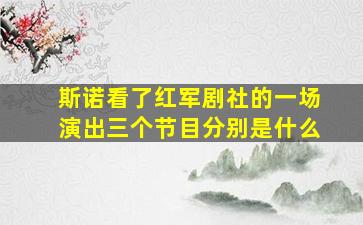 斯诺看了红军剧社的一场演出三个节目分别是什么